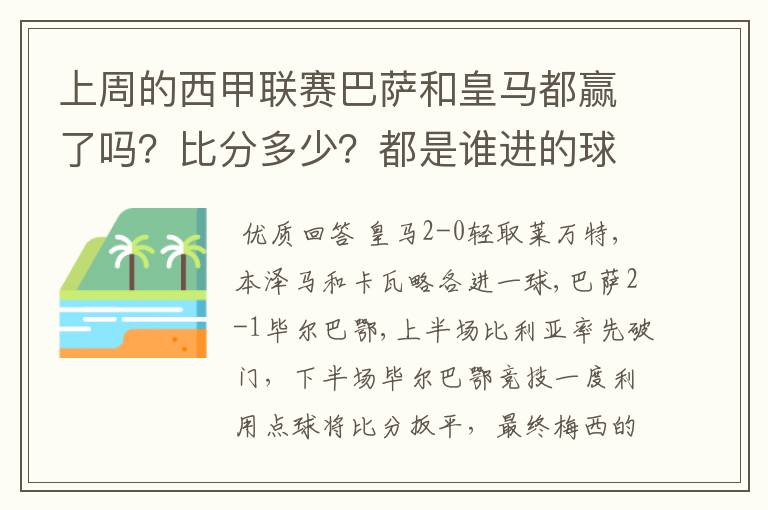 上周的西甲联赛巴萨和皇马都赢了吗？比分多少？都是谁进的球

优质回答 皇马2-0轻取莱万特，本泽马和卡瓦略各进一球，巴萨2-1毕尔巴鄂，上半场比利亚率先破门，下半场毕尔巴鄂竞技一度利用点球将比分扳平，最终梅西的